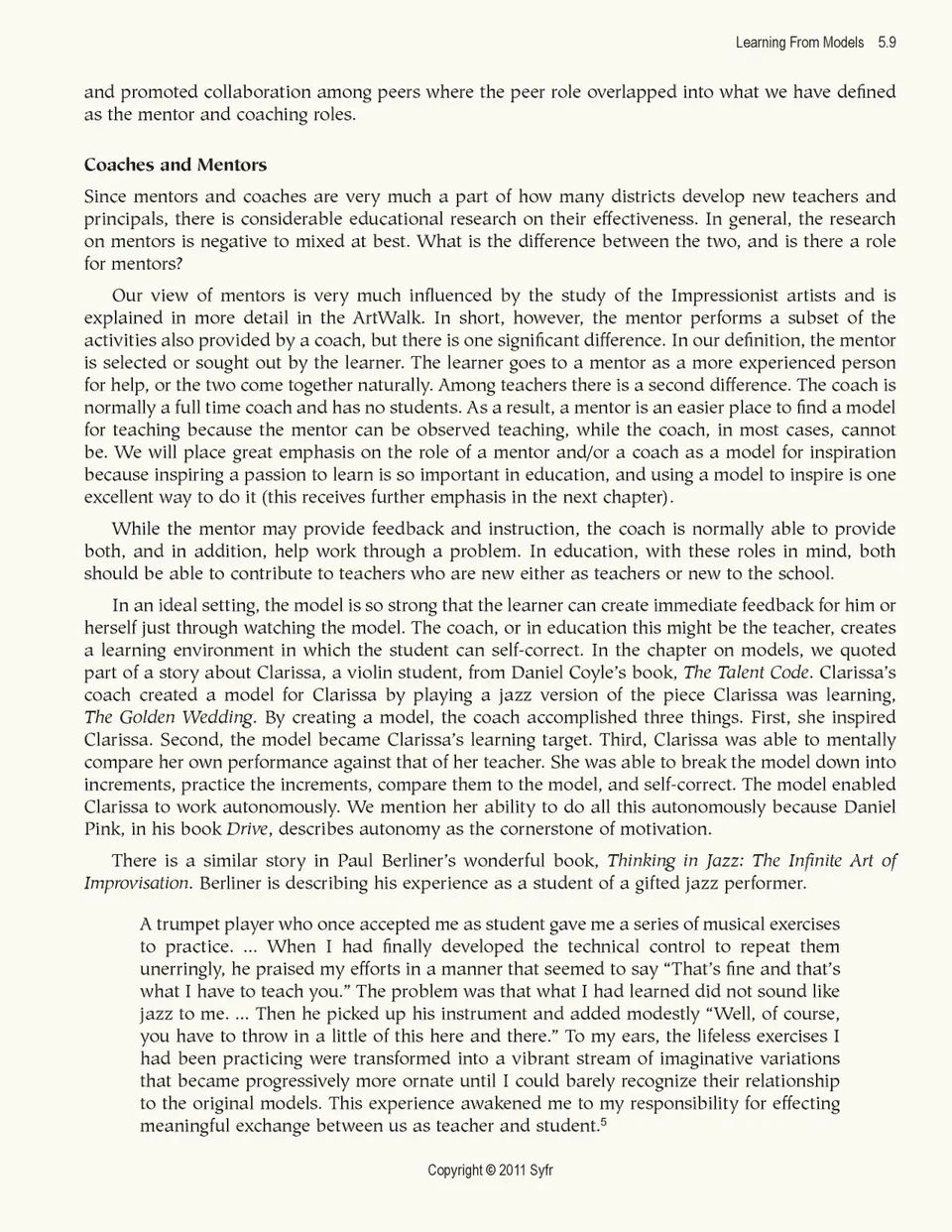 Learning From Models 5.9

and promoted collaboration among peers where the peer role overlapped into what we have defined as the mentor and coaching roles.

Coaches and Mentors

Since mentors and coaches are very much a part of how many districts develop new teachers and principals, there is considerable educational research on their effectiveness. In general, the research on mentors is negative to mixed at best. What is the difference between the two, and is there a role for mentors?

Our view of mentors is very much influenced by the study of the Impressionist artists and is explained in more detail in the ArtWalk. In short, however, the mentor performs a subset of the activities also provided by a coach, but there is one significant difference. In our definition, the mentor is selected or sought out by the learner. The learner goes to a mentor as a more experienced person for help, or the two come together naturally. Among teachers there is a second difference. The coach is normally a full time coach and has no students. As a result, a mentor is an easier place to find a model for teaching because the mentor can be observed teaching, while the coach, in most cases, cannot be. We will place great emphasis on the role of a mentor and/or a coach as a model for inspiration because inspiring a passion to learn is so important in education, and using a model to inspire is one excellent way to do it (this receives further emphasis in the next chapter).

While the mentor may provide feedback and instruction, the coach is normally able to provide both, and in addition, help work through a problem. In education, with these roles in mind, both should be able to contribute to teachers who are new either as teachers or new to the school.

In an ideal setting, the model is so strong that the learner can create immediate feedback for him or herself just through watching the model. The coach, or in education this might be the teacher, creates a learning environment in which the student can self-correct. In the chapter on models, we quoted part of a story about Clarissa, a violin student, from Daniel Coyle's book, The Talent Code. Clarissa's coach created a model for Clarissa by playing a jazz version of the piece Clarissa was learning, The Golden Wedding. By creating a model, the coach accomplished three things. First, she inspired Clarissa. Second, the model became Clarissa's learning target. Third, Clarissa was able to mentally compare her own performance against that of her teacher. She was able to break the model down into increments, practice the increments, compare them to the model, and self-correct. The model enabled Clarissa to work autonomously. We mention her ability to do all this autonomously because Daniel Pink, in his book Drive, describes autonomy as the cornerstone of motivation.

There is a similar story in Paul Berliner's wonderful book, Thinking in Jazz: The Infinite Art of Improvisation. Berliner is describing his experience as a student of a gifted jazz performer.

A trumpet player who once accepted me as student gave me a series of musical exercises to practice. ... When I had finally developed the technical control to repeat them unerringly, he praised my efforts in a manner that seemed to say "That's fine and that's what I have to teach you." The problem was that what I had learned did not sound like jazz to me. ... Then he picked up his instrument and added modestly "Well, of course, you have to throw in a little of this here and there." To my ears, the lifeless exercises I had been practicing were transformed into a vibrant stream of imaginative variations that became progressively more ornate until I could barely recognize their relationship to the original models. This experience awakened me to my responsibility for effecting meaningful exchange between us as teacher and student.$^5$

Copyright © 2011 Syfr